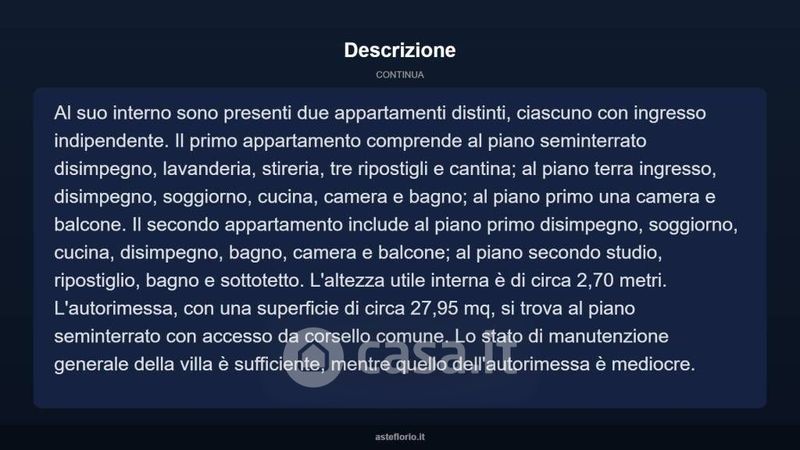 Descrizione

CONTINUA

Al suo interno sono presenti due appartamenti distinti, ciascuno con ingresso indipendente. Il primo appartamento comprende al piano seminterrato disimpegno, lavanderia, stireria, tre ripostigli e cantina; al piano terra ingresso, disimpegno, soggiorno, cucina, camera e bagno; al piano primo una camera e balcone. Il secondo appartamento include al piano primo disimpegno, soggiorno, cucina, disimpegno, bagno, camera e balcone; al piano secondo studio, ripostiglio, bagno e sottotetto. L'altezza utile interna è di circa 2,70 metri. L'autorimessa, con una superficie di circa 27,95 mq, si trova al piano seminterrato con accesso da corsello comune. Lo stato di manutenzione generale della villa è sufficiente, mentre quello dell'autorimessa è mediocre.

casa.it

asteflorio.it